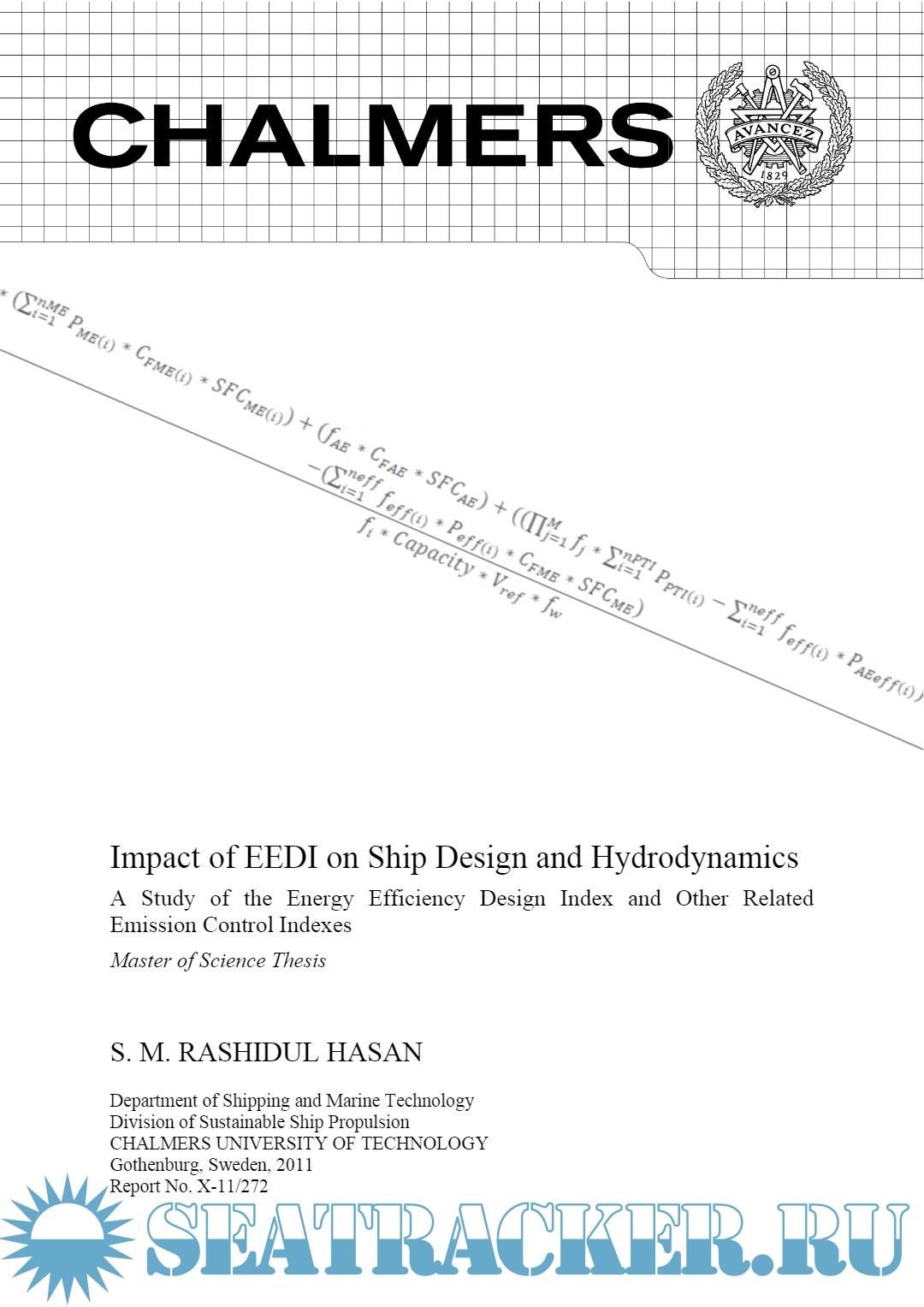 CHALMERS

AVANCEZ
1829

$* (\sum_{i=1}^{nME} P_{ME(i)} * C_{FME(i)} * SFC_{ME(i)}) + (f_{AE} * C_{FAE} * SFC_{AE}) + ((\prod_{j=1}^{M} f_j * \sum_{i=1}^{nPTI} P_{PTI(i)} - \sum_{i=1}^{neff} f_{eff(i)} * P_{AEeff(i)})$

$-(\sum_{i=1}^{neff} f_{eff(i)} * P_{eff(i)} * C_{FME} * SFC_{ME})$

$f_i * Capacity * V_{ref} * f_w$

Impact of EEDI on Ship Design and Hydrodynamics

A Study of the Energy Efficiency Design Index and Other Related Emission Control Indexes

Master of Science Thesis

S. M. RASHIDUL HASAN

Department of Shipping and Marine Technology
Division of Sustainable Ship Propulsion
CHALMERS UNIVERSITY OF TECHNOLOGY
Gothenburg, Sweden, 2011
Report No. X-11/272

SEATRACKER.RU